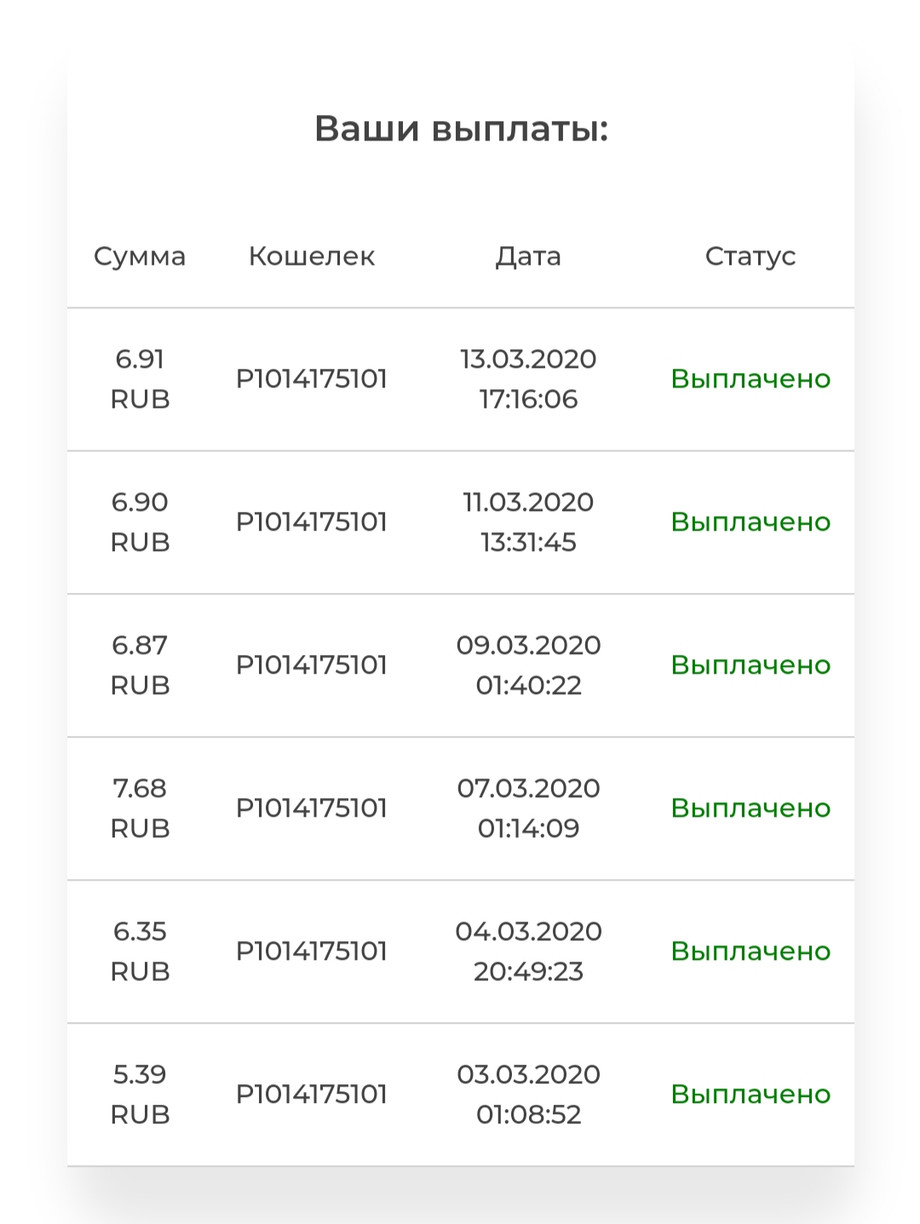 Ваши выплаты:

| Сумма | Кошелек | Дата | Статус |
|---|---|---|---|
| 6.91 RUB | P1014175101 | 13.03.2020 17:16:06 | Выплачено |
| 6.90 RUB | P1014175101 | 11.03.2020 13:31:45 | Выплачено |
| 6.87 RUB | P1014175101 | 09.03.2020 01:40:22 | Выплачено |
| 7.68 RUB | P1014175101 | 07.03.2020 01:14:09 | Выплачено |
| 6.35 RUB | P1014175101 | 04.03.2020 20:49:23 | Выплачено |
| 5.39 RUB | P1014175101 | 03.03.2020 01:08:52 | Выплачено |